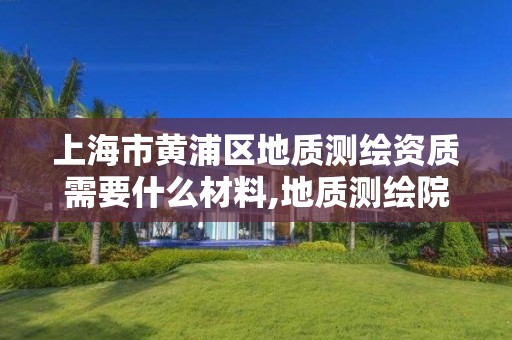 上海市黄浦区地质测绘资质需要什么材料,地质测绘院